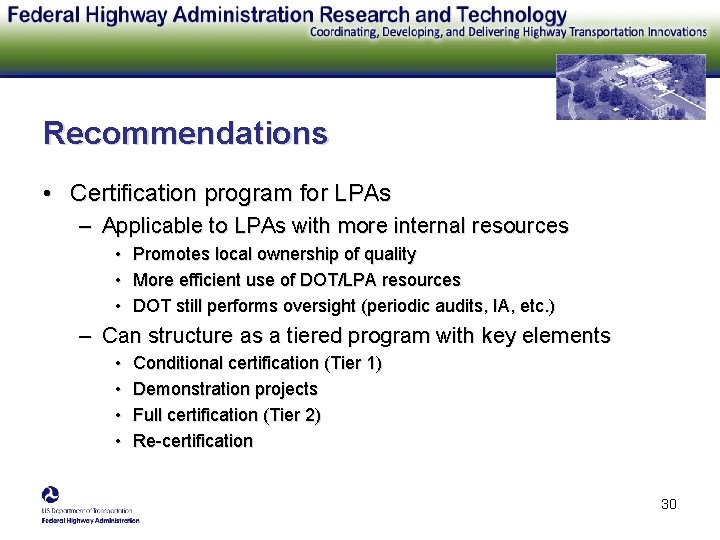 Federal Highway Administration Research and Technology
Coordinating, Developing, and Delivering Highway Transportation Innovations

Recommendations

• Certification program for LPAs
– Applicable to LPAs with more internal resources
• Promotes local ownership of quality
• More efficient use of DOT/LPA resources
• DOT still performs oversight (periodic audits, IA, etc.)
– Can structure as a tiered program with key elements
• Conditional certification (Tier 1)
• Demonstration projects
• Full certification (Tier 2)
• Re-certification

U.S. Department of Transportation
Federal Highway Administration

30